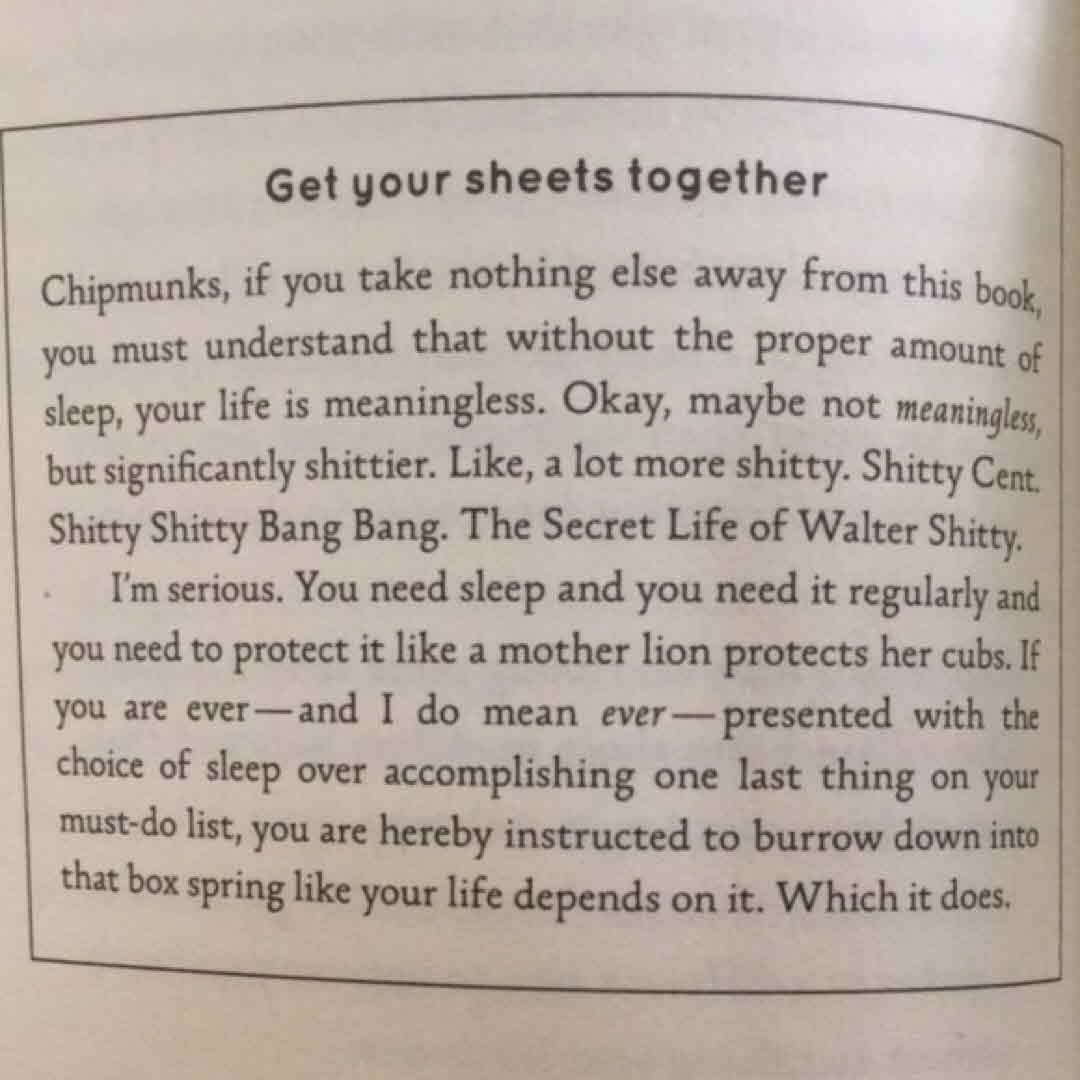 Get your sheets together

Chipmunks, if you take nothing else away from this book, you must understand that without the proper amount of sleep, your life is meaningless. Okay, maybe not meaningless, but significantly shittier. Like, a lot more shitty. Shitty Cent. Shitty Shitty Bang Bang. The Secret Life of Walter Shitty.

I'm serious. You need sleep and you need it regularly and you need to protect it like a mother lion protects her cubs. If you are ever—and I do mean ever—presented with the choice of sleep over accomplishing one last thing on your must-do list, you are hereby instructed to burrow down into that box spring like your life depends on it. Which it does.